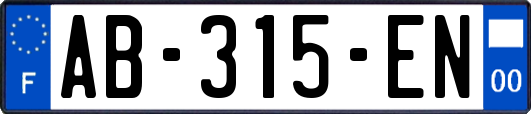 F

AB-315-EN

00